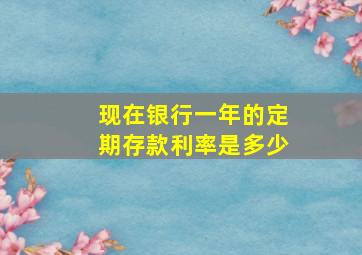 现在银行一年的定期存款利率是多少